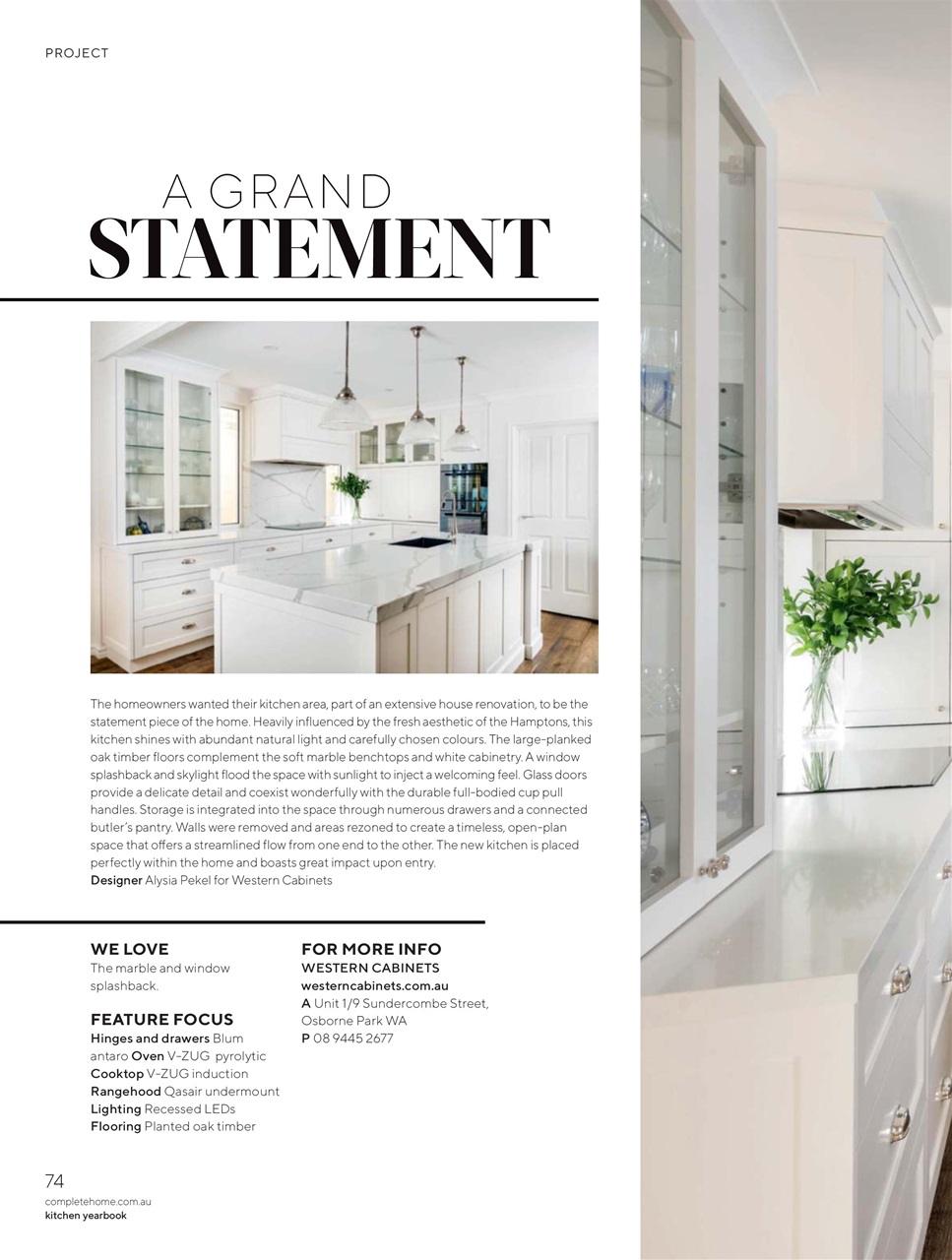 PROJECT

A GRAND
STATEMENT

The homeowners wanted their kitchen area, part of an extensive house renovation, to be the statement piece of the home. Heavily influenced by the fresh aesthetic of the Hamptons, this kitchen shines with abundant natural light and carefully chosen colours. The large-planked oak timber floors complement the soft marble benchtops and white cabinetry. A window splashback and skylight flood the space with sunlight to inject a welcoming feel. Glass doors provide a delicate detail and coexist wonderfully with the durable full-bodied cup pull handles. Storage is integrated into the space through numerous drawers and a connected butler's pantry. Walls were removed and areas rezoned to create a timeless, open-plan space that offers a streamlined flow from one end to the other. The new kitchen is placed perfectly within the home and boasts great impact upon entry.
Designer Alysia Pekel for Western Cabinets

WE LOVE
The marble and window splashback.

FEATURE FOCUS
Hinges and drawers Blum antaro Oven V-ZUG pyrolytic Cooktop V-ZUG induction Rangehood Qasair undermount Lighting Recessed LEDs Flooring Planted oak timber

FOR MORE INFO
WESTERN CABINETS
westerncabinets.com.au
A Unit 1/9 Sundercombe Street, Osborne Park WA
P 08 9445 2677

74
completehome.com.au
kitchen yearbook